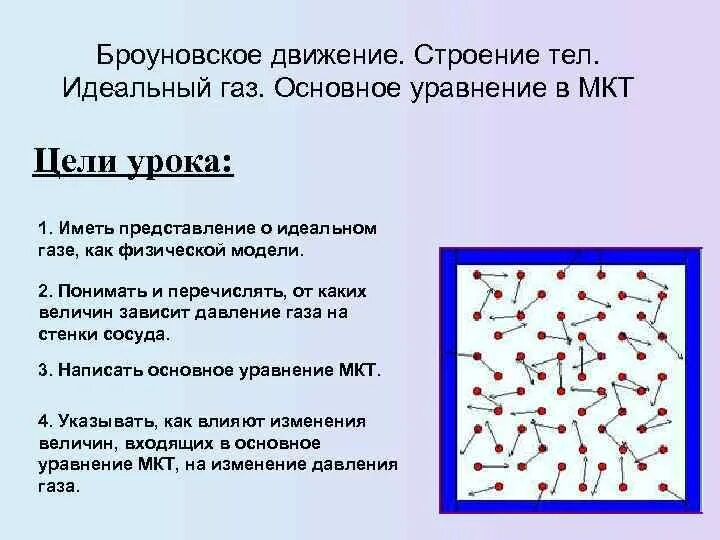 Броуновское движение. Строение тел. Идеальный газ. Основное уравнение в МКТ

Цели урока:

1. Иметь представление о идеальном газе, как физической модели.

2. Понимать и перечислять, от каких величин зависит давление газа на стенки сосуда.

3. Написать основное уравнение МКТ.

4. Указывать, как влияют изменения величин, входящих в основное уравнение МКТ, на изменение давления газа.